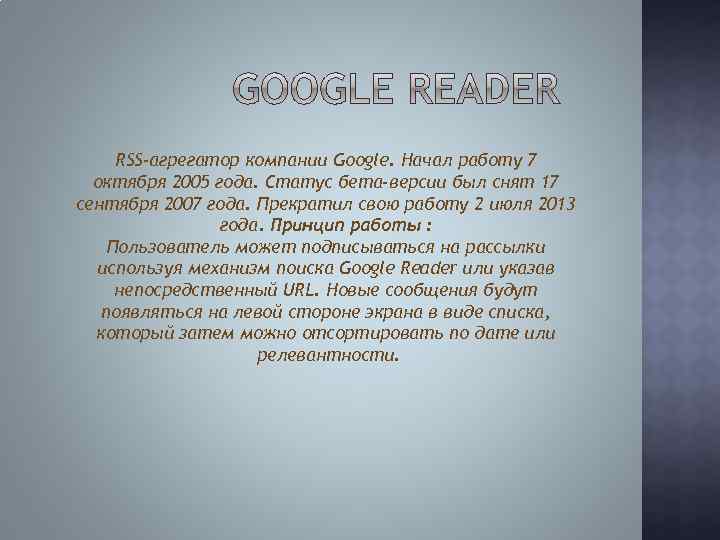 GOOGLE READER

RSS-агрегатор компании Google. Начал работу 7 октября 2005 года. Статус бета-версии был снят 17 сентября 2007 года. Прекратил свою работу 2 июля 2013 года. Принцип работы :
Пользователь может подписываться на рассылки используя механизм поиска Google Reader или указав непосредственный URL. Новые сообщения будут появляться на левой стороне экрана в виде списка, который затем можно отсортировать по дате или релевантности.